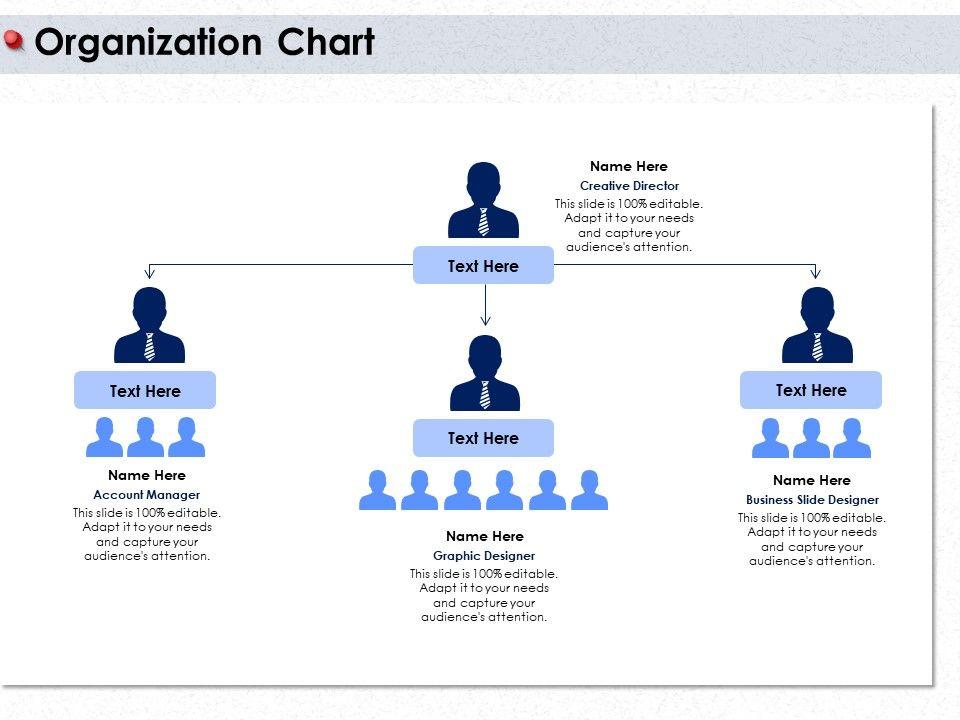 Organization Chart

Name Here
Creative Director
This slide is 100% editable. Adapt it to your needs and capture your audience's attention.

Text Here

Text Here

Name Here
Account Manager
This slide is 100% editable. Adapt it to your needs and capture your audience's attention.

Text Here

Name Here
Graphic Designer
This slide is 100% editable. Adapt it to your needs and capture your audience's attention.

Text Here

Name Here
Business Slide Designer
This slide is 100% editable. Adapt it to your needs and capture your audience's attention.